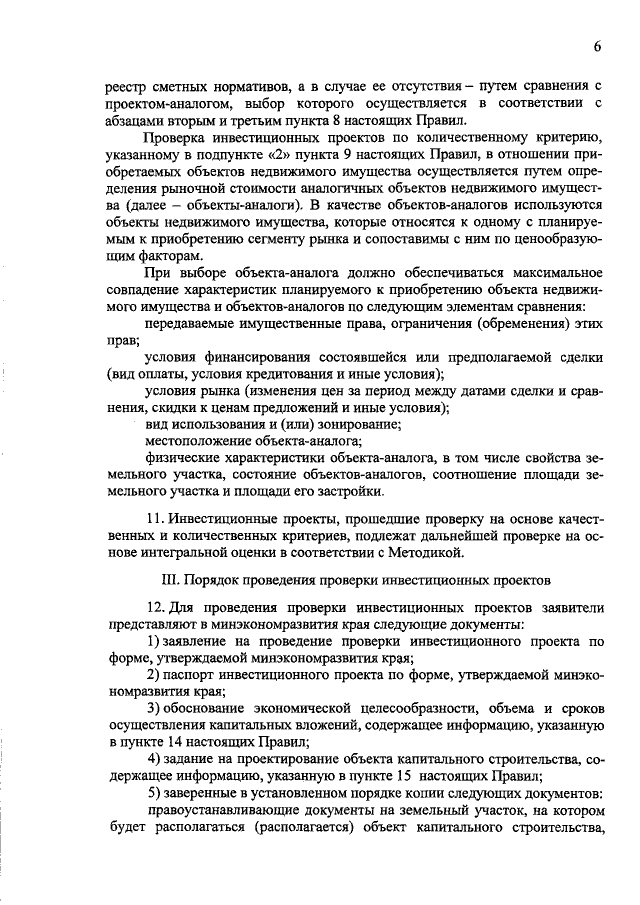 6

реестр сметных нормативов, а в случае ее отсутствия – путем сравнения с проектом-аналогом, выбор которого осуществляется в соответствии с абзацами вторым и третьим пункта 8 настоящих Правил.

Проверка инвестиционных проектов по количественному критерию, указанному в подпункте «2» пункта 9 настоящих Правил, в отношении приобретаемых объектов недвижимого имущества осуществляется путем определения рыночной стоимости аналогичных объектов недвижимого имущества (далее – объекты-аналоги). В качестве объектов-аналогов используются объекты недвижимого имущества, которые относятся к одному с планируемым к приобретению сегменту рынка и сопоставимы с ним по ценообразующим факторам.

При выборе объекта-аналога должно обеспечиваться максимальное совпадение характеристик планируемого к приобретению объекта недвижимого имущества и объектов-аналогов по следующим элементам сравнения:

передаваемые имущественные права, ограничения (обременения) этих прав;

условия финансирования состоявшейся или предполагаемой сделки (вид оплаты, условия кредитования и иные условия);

условия рынка (изменения цен за период между датами сделки и сравнения, скидки к ценам предложений и иные условия);

вид использования и (или) зонирование;

местоположение объекта-аналога;

физические характеристики объекта-аналога, в том числе свойства земельного участка, состояние объектов-аналогов, соотношение площади земельного участка и площади его застройки.

11. Инвестиционные проекты, прошедшие проверку на основе качественных и количественных критериев, подлежат дальнейшей проверке на основе интегральной оценки в соответствии с Методикой.

III. Порядок проведения проверки инвестиционных проектов

12. Для проведения проверки инвестиционных проектов заявители представляют в минэкономразвития края следующие документы:

1) заявление на проведение проверки инвестиционного проекта по форме, утверждаемой минэкономразвития края;

2) паспорт инвестиционного проекта по форме, утверждаемой минэкономразвития края;

3) обоснование экономической целесообразности, объема и сроков осуществления капитальных вложений, содержащее информацию, указанную в пункте 14 настоящих Правил;

4) задание на проектирование объекта капитального строительства, содержащее информацию, указанную в пункте 15 настоящих Правил;

5) заверенные в установленном порядке копии следующих документов:

правоустанавливающие документы на земельный участок, на котором будет располагаться (располагается) объект капитального строительства,